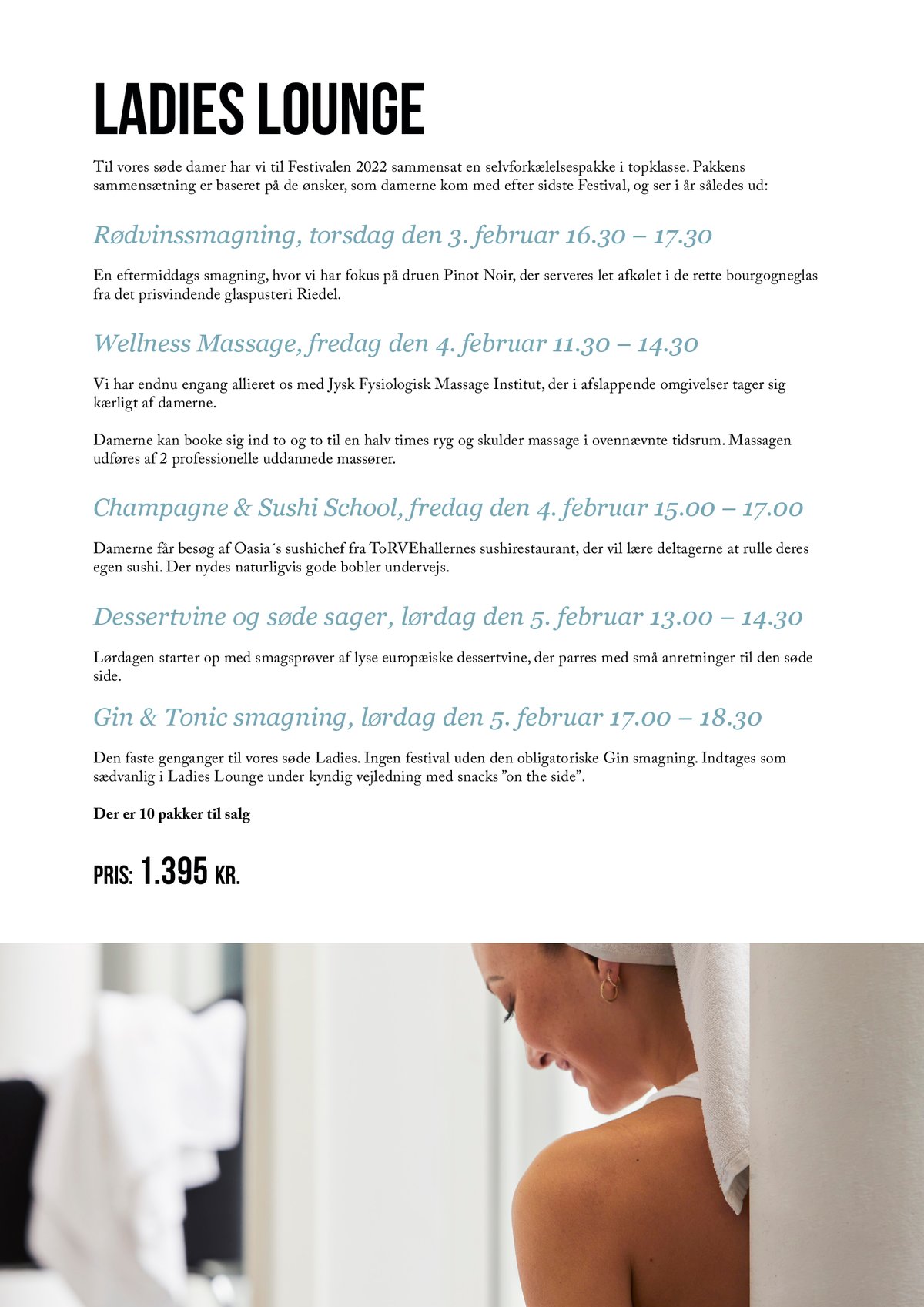 LADIES LOUNGE

Til vores søde damer har vi til Festivalen 2022 sammensat en selvforkælelsespakke i topklasse. Pakkens sammensætning er baseret på de ønsker, som damerne kom med efter sidste Festival, og ser i år således ud:

Rødvinssmagning, torsdag den 3. februar 16.30 – 17.30

En eftermiddags smagning, hvor vi har fokus på druen Pinot Noir, der serveres let afkølet i de rette bourgogneglas fra det prisvindende glaspusteri Riedel.

Wellness Massage, fredag den 4. februar 11.30 – 14.30

Vi har endnu engang allieret os med Jysk Fysiologisk Massage Institut, der i afslappende omgivelser tager sig kærligt af damerne.

Damerne kan booke sig ind to og to til en halv times ryg og skulder massage i ovennævnte tidsrum. Massagen udføres af 2 professionelle uddannede massører.

Champagne & Sushi School, fredag den 4. februar 15.00 – 17.00

Damerne får besøg af Oasia´s sushichef fra ToRVEhallernes sushirestaurant, der vil lære deltagerne at rulle deres egen sushi. Der nydes naturligvis gode bobler undervejs.

Dessertvine og søde sager, lørdag den 5. februar 13.00 – 14.30

Lørdagen starter op med smagsprøver af lyse europæiske dessertvine, der parres med små anretninger til den søde side.

Gin & Tonic smagning, lørdag den 5. februar 17.00 – 18.30

Den faste genganger til vores søde Ladies. Ingen festival uden den obligatoriske Gin smagning. Indtages som sædvanlig i Ladies Lounge under kyndig vejledning med snacks ”on the side”.

Der er 10 pakker til salg

PRIS: 1.395 KR.